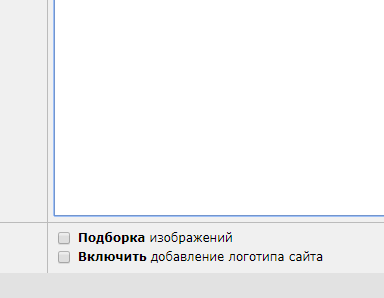 Подборка изображений
Включить добавление логотипа сайта